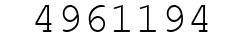 4961194